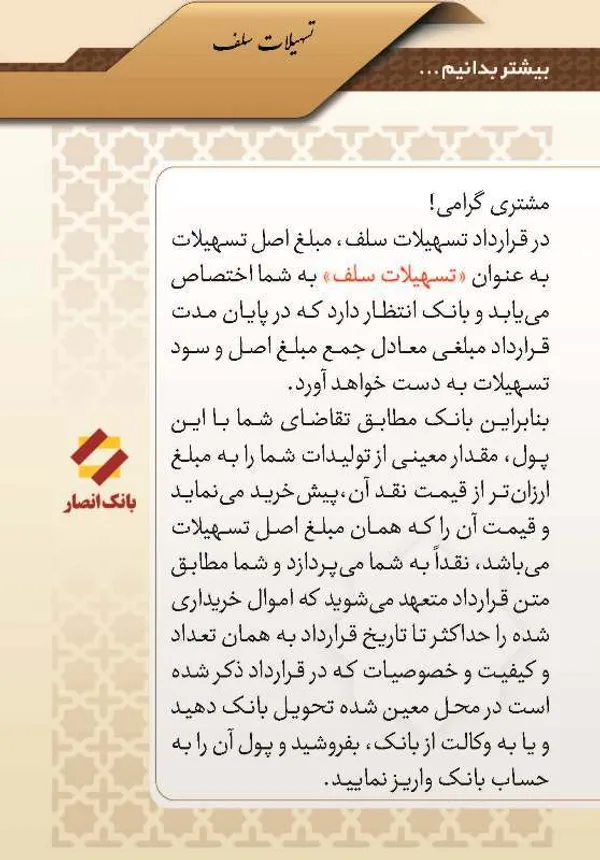 تسهیلات سلف

بیشتر بدانیم ...

مشتری گرامی!
در قرارداد تسهیلات سلف، مبلغ اصل تسهیلات به عنوان «تسهیلات سلف» به شما اختصاص می‌یابد و بانک انتظار دارد که در پایان مدت قرارداد مبلغی معادل جمع مبلغ اصل و سود تسهیلات به دست خواهد آورد.
بنابراین بانک مطابق تقاضای شما با این پول، مقدار معینی از تولیدات شما را به مبلغ ارزان‌تر از قیمت نقد آن، پیش‌خرید می‌نماید و قیمت آن را که همان مبلغ اصل تسهیلات می‌باشد، نقداً به شما می‌پردازد و شما مطابق متن قرارداد متعهد می‌شوید که اموال خریداری شده را حداکثر تا تاریخ قرارداد به همان تعداد و کیفیت و خصوصیات که در قرارداد ذکر شده است در محل معین شده تحویل بانک دهید و یا به وکالت از بانک، بفروشید و پول آن را به حساب بانک واریز نمایید.

بانک انصار